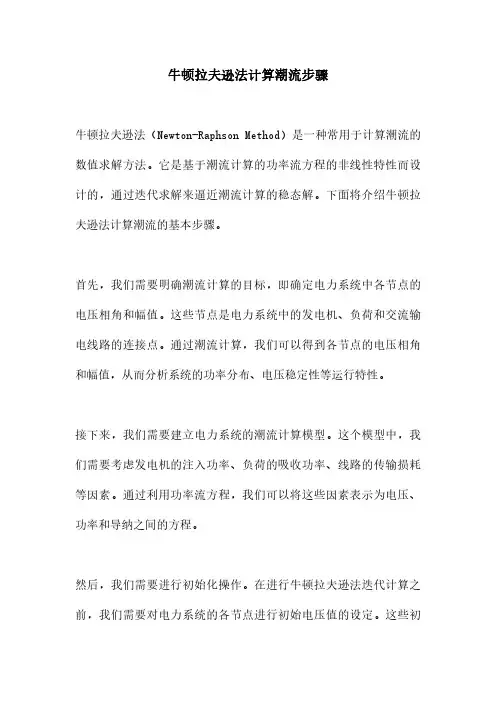 牛顿拉夫逊法计算潮流步骤

牛顿拉夫逊法（Newton-Raphson Method）是一种常用于计算潮流的数值求解方法。它是基于潮流计算的功率流方程的非线性特性而设计的，通过迭代求解来逼近潮流计算的稳态解。下面将介绍牛顿拉夫逊法计算潮流的基本步骤。

首先，我们需要明确潮流计算的目标，即确定电力系统中各节点的电压相角和幅值。这些节点是电力系统中的发电机、负荷和交流输电线路的连接点。通过潮流计算，我们可以得到各节点的电压相角和幅值，从而分析系统的功率分布、电压稳定性等运行特性。

接下来，我们需要建立电力系统的潮流计算模型。这个模型中，我们需要考虑发电机的注入功率、负荷的吸收功率、线路的传输损耗等因素。通过利用功率流方程，我们可以将这些因素表示为电压、功率和导纳之间的方程。

然后，我们需要进行初始化操作。在进行牛顿拉夫逊法迭代计算之前，我们需要对电力系统的各节点进行初始电压值的设定。这些初